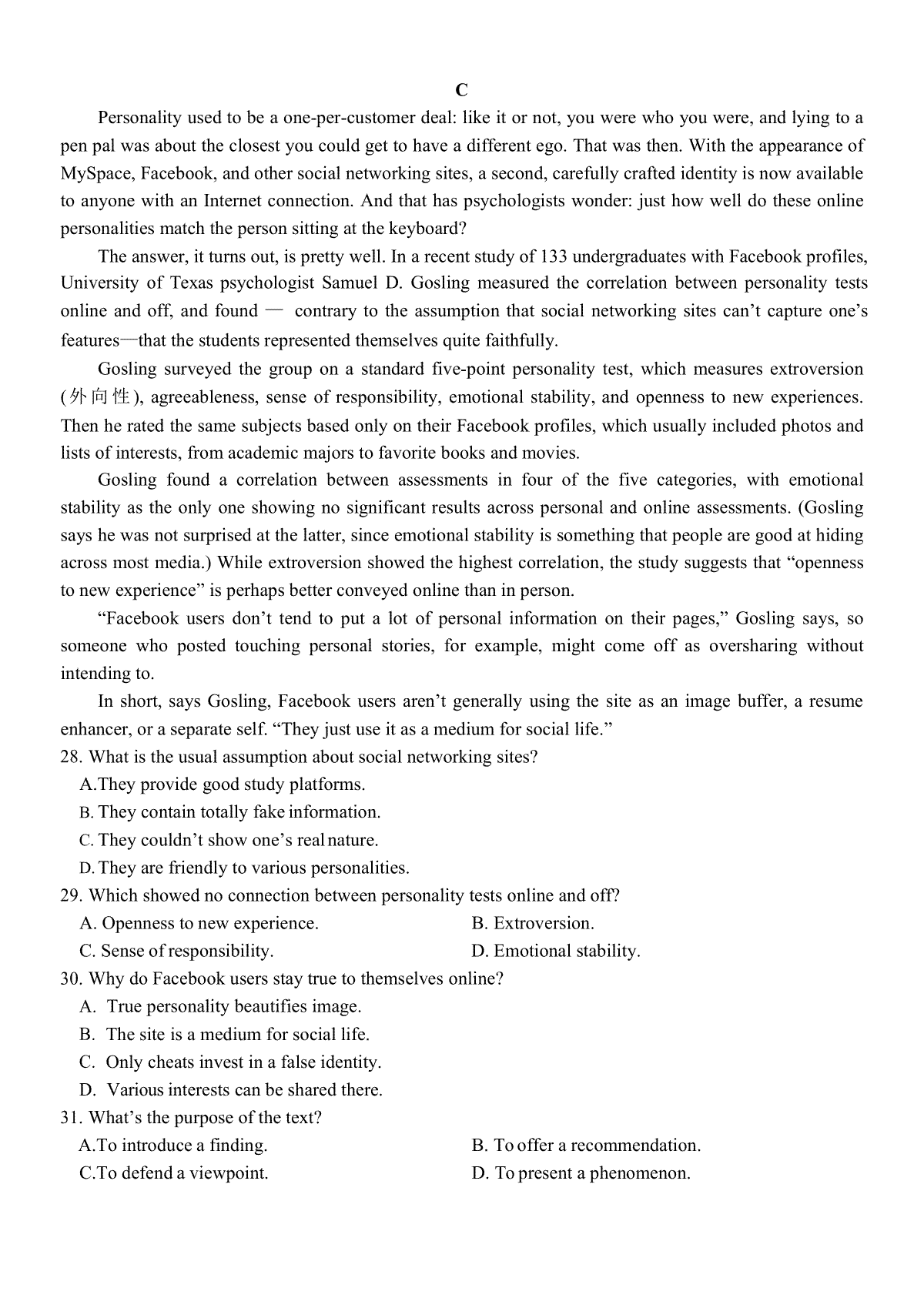 C

Personality used to be a one-per-customer deal: like it or not, you were who you were, and lying to a pen pal was about the closest you could get to have a different ego. That was then. With the appearance of MySpace, Facebook, and other social networking sites, a second, carefully crafted identity is now available to anyone with an Internet connection. And that has psychologists wonder: just how well do these online personalities match the person sitting at the keyboard?

The answer, it turns out, is pretty well. In a recent study of 133 undergraduates with Facebook profiles, University of Texas psychologist Samuel D. Gosling measured the correlation between personality tests online and off, and found — contrary to the assumption that social networking sites can't capture one's features—that the students represented themselves quite faithfully.

Gosling surveyed the group on a standard five-point personality test, which measures extroversion (外向性), agreeableness, sense of responsibility, emotional stability, and openness to new experiences. Then he rated the same subjects based only on their Facebook profiles, which usually included photos and lists of interests, from academic majors to favorite books and movies.

Gosling found a correlation between assessments in four of the five categories, with emotional stability as the only one showing no significant results across personal and online assessments. (Gosling says he was not surprised at the latter, since emotional stability is something that people are good at hiding across most media.) While extroversion showed the highest correlation, the study suggests that "openness to new experience" is perhaps better conveyed online than in person.

"Facebook users don't tend to put a lot of personal information on their pages," Gosling says, so someone who posted touching personal stories, for example, might come off as oversharing without intending to.

In short, says Gosling, Facebook users aren't generally using the site as an image buffer, a resume enhancer, or a separate self. "They just use it as a medium for social life."

28. What is the usual assumption about social networking sites?
A.They provide good study platforms.
B. They contain totally fake information.
C. They couldn't show one's real nature.
D. They are friendly to various personalities.

29. Which showed no connection between personality tests online and off?
A. Openness to new experience.
B. Extroversion.
C. Sense of responsibility.
D. Emotional stability.

30. Why do Facebook users stay true to themselves online?
A. True personality beautifies image.
B. The site is a medium for social life.
C. Only cheats invest in a false identity.
D. Various interests can be shared there.

31. What's the purpose of the text?
A.To introduce a finding.
B. To offer a recommendation.
C.To defend a viewpoint.
D. To present a phenomenon.